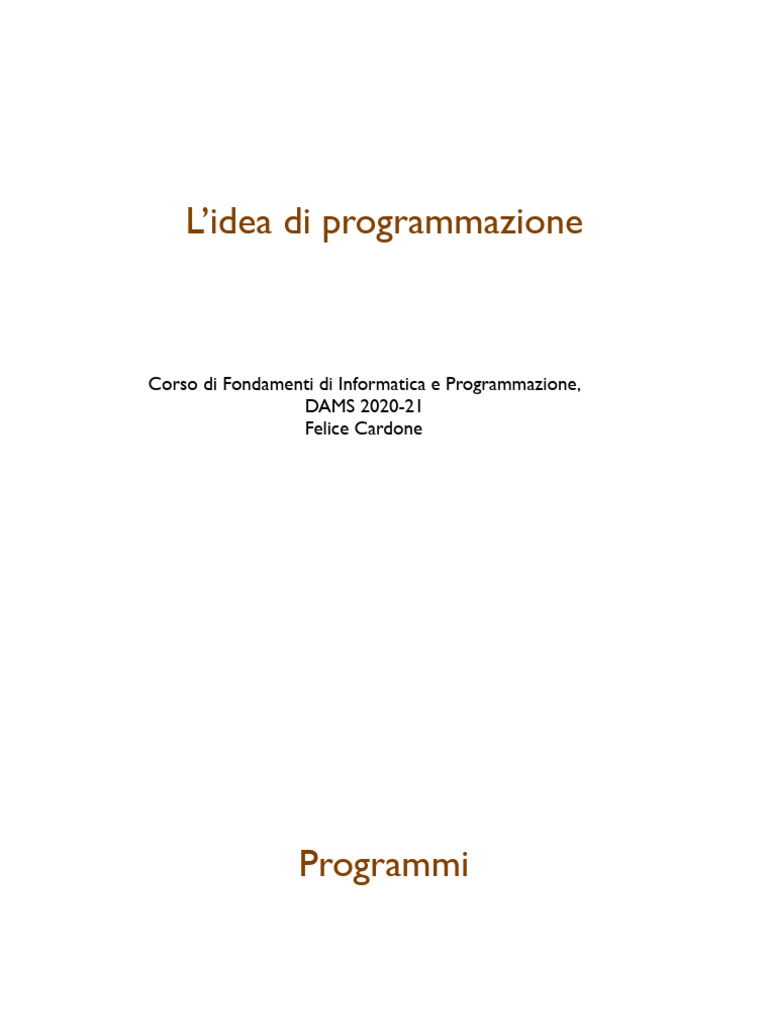 L'idea di programmazione

Corso di Fondamenti di Informatica e Programmazione,
DAMS 2020-21
Felice Cardone

Programmi